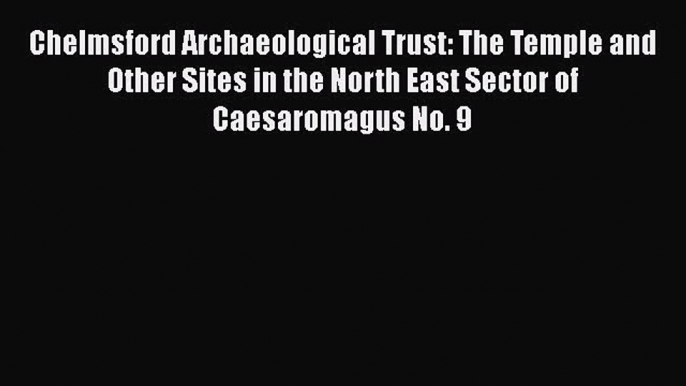 Chelmsford Archaeological Trust: The Temple and Other Sites in the North East Sector of Caesaromagus No. 9